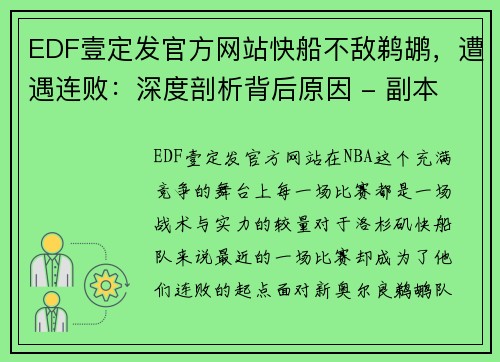 EDF壹定发官方网站快船不敌鹈鹕，遭遇连败：深度剖析背后原因 - 副本

EDF壹定发官方网站在NBA这个充满竞争的舞台上每一场比赛都是一场战术与实力的较量对于洛杉矶快船队来说最近的一场比赛却成为了他们连败的起点面对新奥尔良鹈鹕队